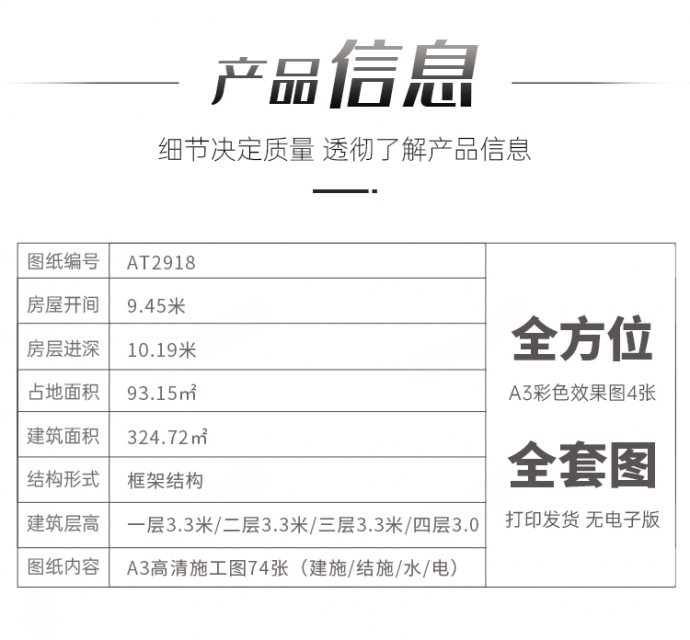 产品信息

细节决定质量 透彻了解产品信息

| 图纸编号 | AT2918 |
|---|---|
| 房屋开间 | 9.45米 |
| 房层进深 | 10.19米 |
| 占地面积 | 93.15㎡ |
| 建筑面积 | 324.72㎡ |
| 结构形式 | 框架结构 |
| 建筑层高 | 一层3.3米/二层3.3米/三层3.3米/四层3.0 |
| 图纸内容 | A3高清施工图74张（建施/结施/水/电） |

全方位

A3彩色效果图4张

全套图

打印发货 无电子版